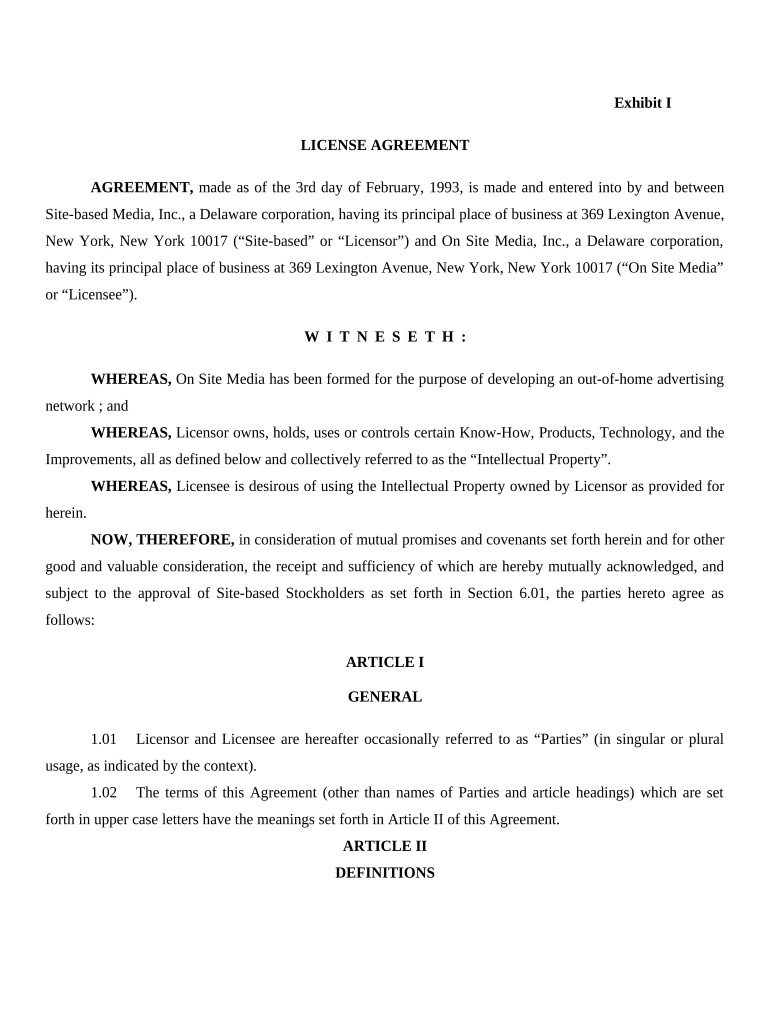 Exhibit I

LICENSE AGREEMENT

AGREEMENT, made as of the 3rd day of February, 1993, is made and entered into by and between Site-based Media, Inc., a Delaware corporation, having its principal place of business at 369 Lexington Avenue, New York, New York 10017 (“Site-based” or “Licensor”) and On Site Media, Inc., a Delaware corporation, having its principal place of business at 369 Lexington Avenue, New York, New York 10017 (“On Site Media” or “Licensee”).

W I T N E S E T H :

WHEREAS, On Site Media has been formed for the purpose of developing an out-of-home advertising network ; and

WHEREAS, Licensor owns, holds, uses or controls certain Know-How, Products, Technology, and the Improvements, all as defined below and collectively referred to as the “Intellectual Property”.

WHEREAS, Licensee is desirous of using the Intellectual Property owned by Licensor as provided for herein.

NOW, THEREFORE, in consideration of mutual promises and covenants set forth herein and for other good and valuable consideration, the receipt and sufficiency of which are hereby mutually acknowledged, and subject to the approval of Site-based Stockholders as set forth in Section 6.01, the parties hereto agree as follows:

ARTICLE I

GENERAL

1.01 Licensor and Licensee are hereafter occasionally referred to as “Parties” (in singular or plural usage, as indicated by the context).

1.02 The terms of this Agreement (other than names of Parties and article headings) which are set forth in upper case letters have the meanings set forth in Article II of this Agreement.

ARTICLE II

DEFINITIONS